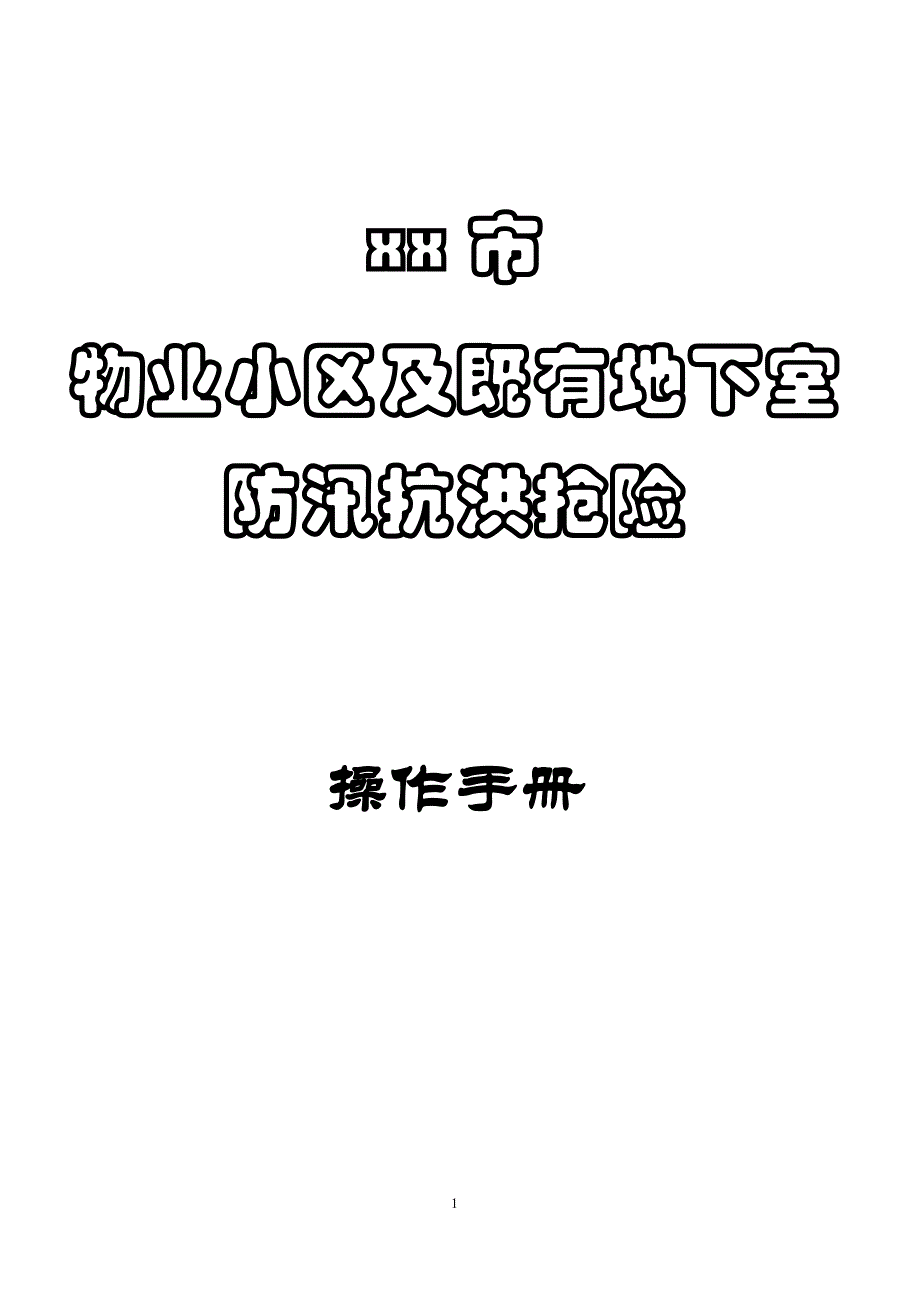 xx 市

物业小区及既有地下室

防汛抗洪抢险

操作手册

1